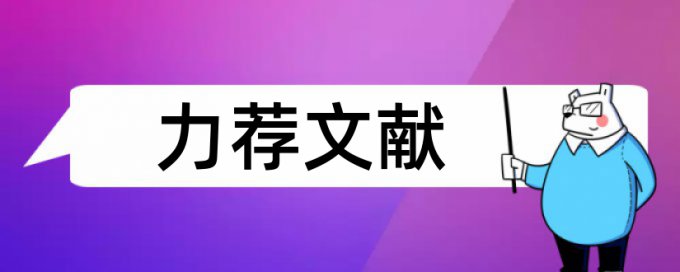 力荐文献